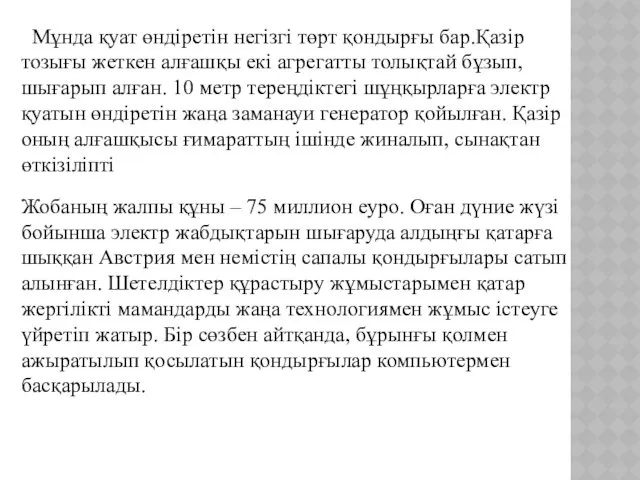 Мұнда қуат өндіретін негізгі төрт қондырғы бар.Қазір тозығы жеткен алғашқы екі агрегатты толықтай бұзып, шығарып алған. 10 метр тереңдіктегі шұңқырларға электр қуатын өндіретін жаңа заманауи генератор қойылған. Қазір оның алғашқысы ғимараттың ішінде жиналып, сынақтан өткізіліпті

Жобаның жалпы құны – 75 миллион еуро. Оған дүние жүзі бойынша электр жабдықтарын шығаруда алдыңғы қатарға шыққан Австрия мен немістің сапалы қондырғылары сатып алынған. Шетелдіктер құрастыру жұмыстарымен қатар жергілікті мамандарды жаңа технологиямен жұмыс істеуге үйретіп жатыр. Бір сөзбен айтқанда, бұрынғы қолмен ажыратылып қосылатын қондырғылар компьютермен басқарылады.